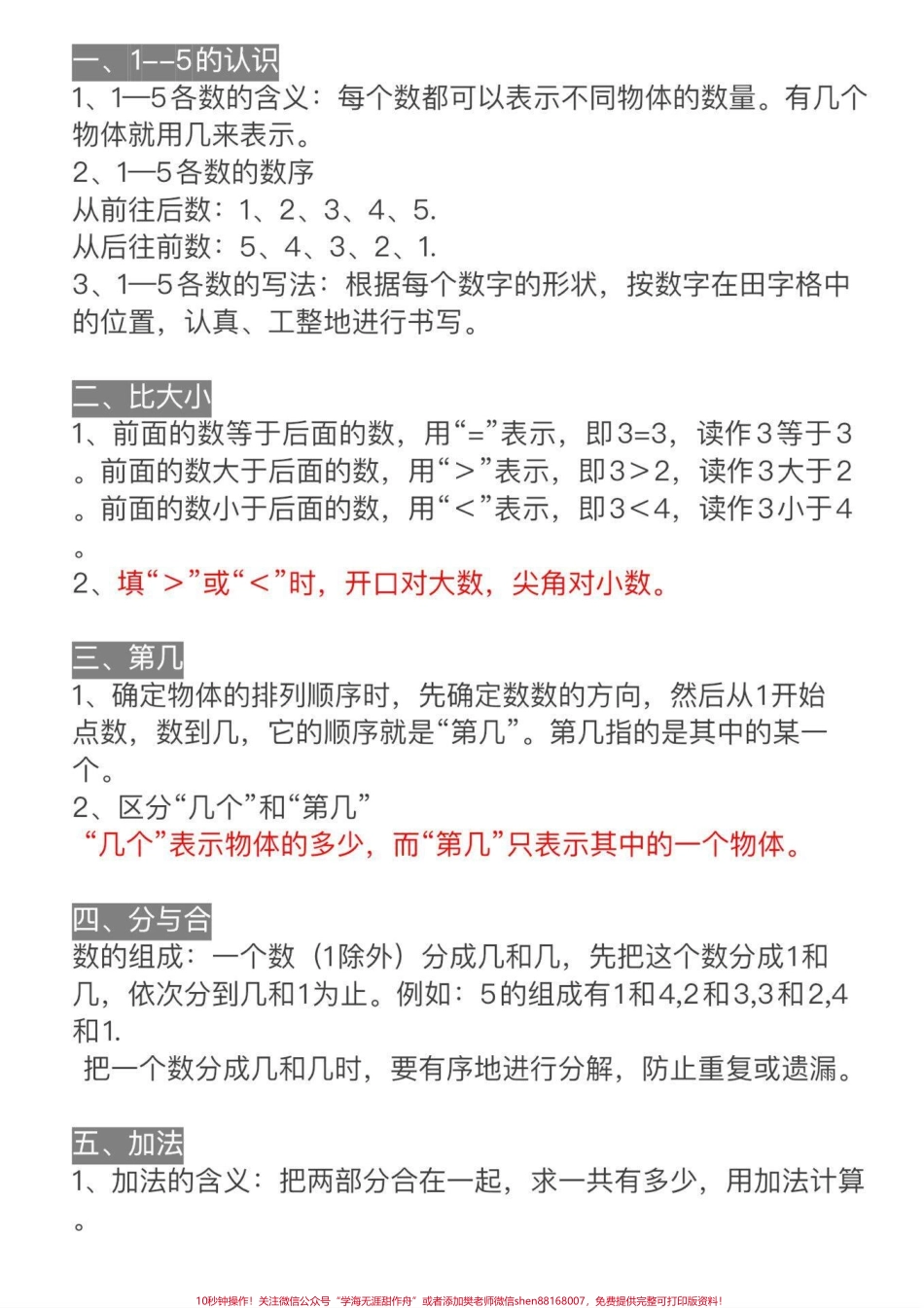 一、1--5的认识
1、1—5各数的含义：每个数都可以表示不同物体的数量。有几个物体就用几来表示。
2、1—5各数的数序
从前往后数：1、2、3、4、5.
从后往前数：5、4、3、2、1.
3、1—5各数的写法：根据每个数字的形状，按数字在田字格中的位置，认真、工整地进行书写。

二、比大小
1、前面的数等于后面的数，用“=”表示，即3=3，读作3等于3。前面的数大于后面的数，用“＞”表示，即3＞2，读作3大于2。前面的数小于后面的数，用“＜”表示，即3＜4，读作3小于4。
2、填“＞”或“＜”时，开口对大数，尖角对小数。

三、第几
1、确定物体的排列顺序时，先确定数数的方向，然后从1开始点数，数到几，它的顺序就是“第几”。第几指的是其中的某一个。
2、区分“几个”和“第几”
“几个”表示物体的多少，而“第几”只表示其中的一个物体。

四、分与合
数的组成：一个数（1除外）分成几和几，先把这个数分成1和几，依次分到几和1为止。例如：5的组成有1和4,2和3,3和2,4和1.
把一个数分成几和几时，要有序地进行分解，防止重复或遗漏。

五、加法
1、加法的含义：把两部分合在一起，求一共有多少，用加法计算。

10秒钟操作！关注微信公众号“学海无涯甜作舟”或者添加樊老师微信shen88168007，免费提供完整可打印版资料！